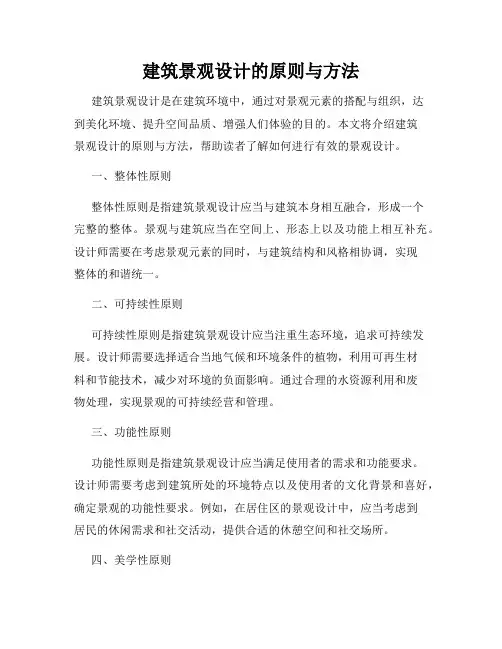 建筑景观设计的原则与方法

建筑景观设计是在建筑环境中，通过对景观元素的搭配与组织，达到美化环境、提升空间品质、增强人们体验的目的。本文将介绍建筑景观设计的原则与方法，帮助读者了解如何进行有效的景观设计。

一、整体性原则

整体性原则是指建筑景观设计应当与建筑本身相互融合，形成一个完整的整体。景观与建筑应当在空间上、形态上以及功能上相互补充。设计师需要在考虑景观元素的同时，与建筑结构和风格相协调，实现整体的和谐统一。

二、可持续性原则

可持续性原则是指建筑景观设计应当注重生态环境，追求可持续发展。设计师需要选择适合当地气候和环境条件的植物，利用可再生材料和节能技术，减少对环境的负面影响。通过合理的水资源利用和废物处理，实现景观的可持续经营和管理。

三、功能性原则

功能性原则是指建筑景观设计应当满足使用者的需求和功能要求。设计师需要考虑到建筑所处的环境特点以及使用者的文化背景和喜好，确定景观的功能性要求。例如，在居住区的景观设计中，应当考虑到居民的休闲需求和社交活动，提供合适的休憩空间和社交场所。

四、美学性原则